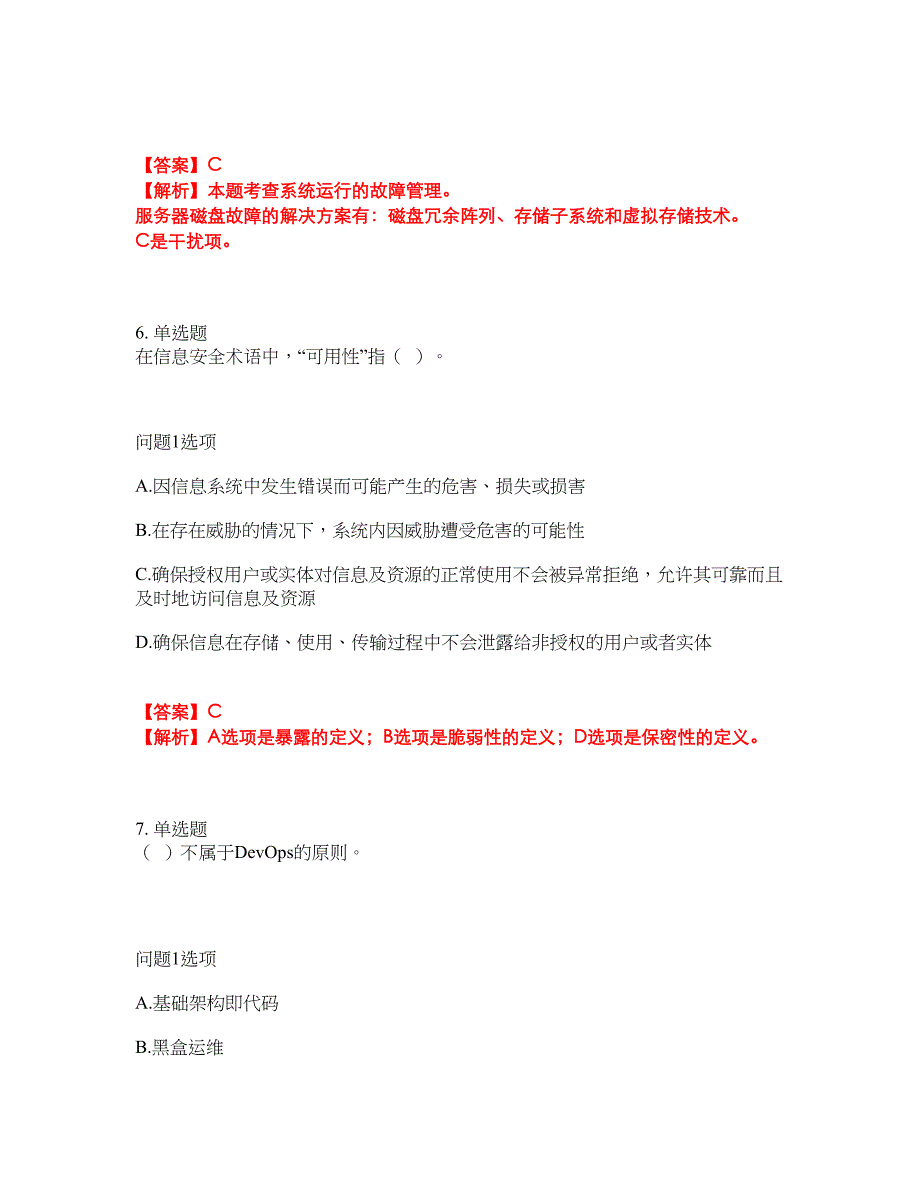 【答案】C
【解析】本题考查系统运行的故障管理。
服务器磁盘故障的解决方案有：磁盘冗余阵列、存储子系统和虚拟存储技术。
C是干扰项。

6. 单选题
在信息安全术语中，“可用性”指（ ）。

问题1选项

A.因信息系统中发生错误而可能产生的危害、损失或损害

B.在存在威胁的情况下，系统内因威胁遭受危害的可能性

C.确保授权用户或实体对信息及资源的正常使用不会被异常拒绝，允许其可靠而且及时地访问信息及资源

D.确保信息在存储、使用、传输过程中不会泄露给非授权的用户或者实体

【答案】C
【解析】A选项是暴露的定义；B选项是脆弱性的定义；D选项是保密性的定义。

7. 单选题
（ ）不属于DevOps的原则。

问题1选项

A.基础架构即代码

B.黑盒运维